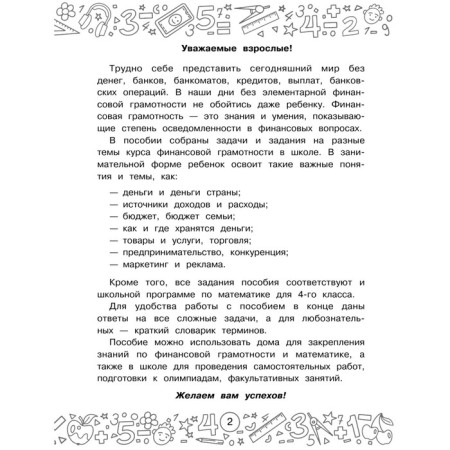 Уважаемые взрослые!

Трудно себе представить сегодняшний мир без денег, банков, банкоматов, кредитов, выплат, банковских операций. В наши дни без элементарной финансовой грамотности не обойтись даже ребенку. Финансовая грамотность — это знания и умения, показывающие степень осведомленности в финансовых вопросах.

В пособии собраны задачи и задания на разные темы курса финансовой грамотности в школе. В занимательной форме ребенок освоит такие важные понятия и темы, как:

— деньги и деньги страны;
— источники доходов и расходы;
— бюджет, бюджет семьи;
— как и где хранятся деньги;
— товары и услуги, торговля;
— предпринимательство, конкуренция;
— маркетинг и реклама.

Кроме того, все задания пособия соответствуют и школьной программе по математике для 4-го класса.

Для удобства работы с пособием в конце даны ответы на все сложные задачи, а для любознательных — краткий словарик терминов.

Пособие можно использовать дома для закрепления знаний по финансовой грамотности и математике, а также в школе для проведения самостоятельных работ, подготовки к олимпиадам, факультативных занятий.

Желаем вам успехов!

2